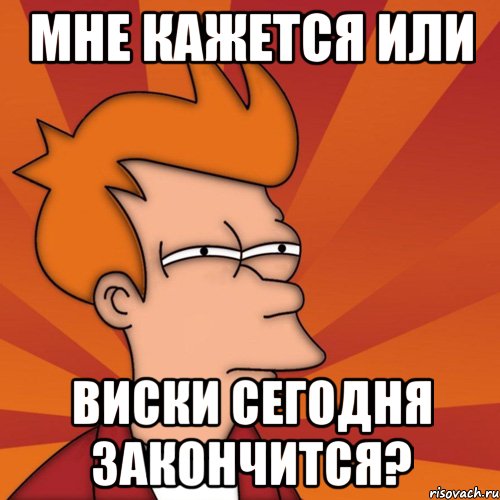 МНЕ КАЖЕТСЯ ИЛИ

ВИСКИ СЕГОДНЯ ЗАКОНЧИТСЯ?

risovach.ru